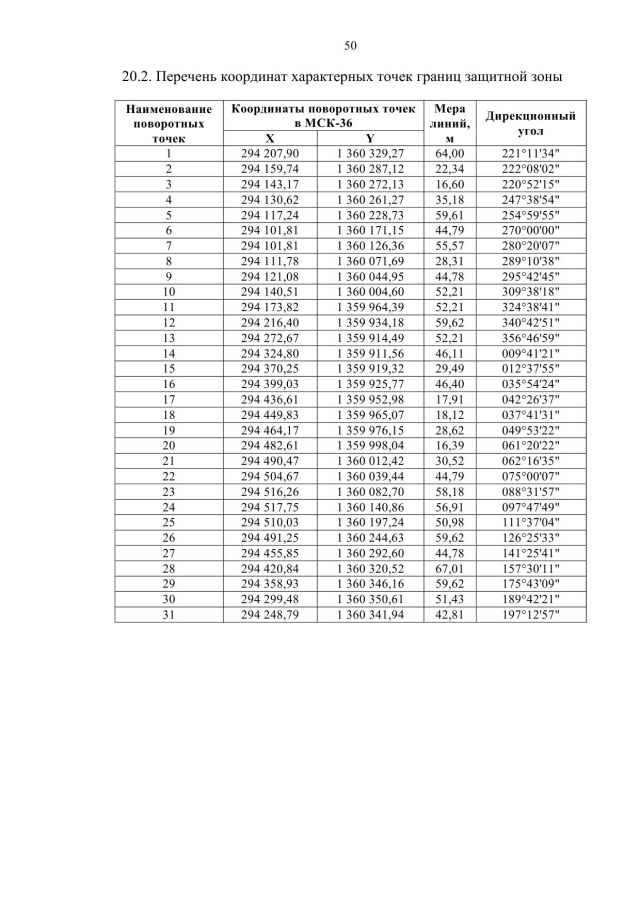 50

20.2. Перечень координат характерных точек границ защитной зоны

| Наименование поворотных точек | Координаты поворотных точек в МСК-36 X | Координаты поворотных точек в МСК-36 Y | Мера линий, м | Дирекционный угол |
|---|---|---|---|---|
| 1 | 294 207,90 | 1 360 329,27 | 64,00 | 221°11'34" |
| 2 | 294 159,74 | 1 360 287,12 | 22,34 | 222°08'02" |
| 3 | 294 143,17 | 1 360 272,13 | 16,60 | 220°52'15" |
| 4 | 294 130,62 | 1 360 261,27 | 35,18 | 247°38'54" |
| 5 | 294 117,24 | 1 360 228,73 | 59,61 | 254°59'55" |
| 6 | 294 101,81 | 1 360 171,15 | 44,79 | 270°00'00" |
| 7 | 294 101,81 | 1 360 126,36 | 55,57 | 280°20'07" |
| 8 | 294 111,78 | 1 360 071,69 | 28,31 | 289°10'38" |
| 9 | 294 121,08 | 1 360 044,95 | 44,78 | 295°42'45" |
| 10 | 294 140,51 | 1 360 004,60 | 52,21 | 309°38'18" |
| 11 | 294 173,82 | 1 359 964,39 | 52,21 | 324°38'41" |
| 12 | 294 216,40 | 1 359 934,18 | 59,62 | 340°42'51" |
| 13 | 294 272,67 | 1 359 914,49 | 52,21 | 356°46'59" |
| 14 | 294 324,80 | 1 359 911,56 | 46,11 | 009°41'21" |
| 15 | 294 370,25 | 1 359 919,32 | 29,49 | 012°37'55" |
| 16 | 294 399,03 | 1 359 925,77 | 46,40 | 035°54'24" |
| 17 | 294 436,61 | 1 359 952,98 | 17,91 | 042°26'37" |
| 18 | 294 449,83 | 1 359 965,07 | 18,12 | 037°41'31" |
| 19 | 294 464,17 | 1 359 976,15 | 28,62 | 049°53'22" |
| 20 | 294 482,61 | 1 359 998,04 | 16,39 | 061°20'22" |
| 21 | 294 490,47 | 1 360 012,42 | 30,52 | 062°16'35" |
| 22 | 294 504,67 | 1 360 039,44 | 44,79 | 075°00'07" |
| 23 | 294 516,26 | 1 360 082,70 | 58,18 | 088°31'57" |
| 24 | 294 517,75 | 1 360 140,86 | 56,91 | 097°47'49" |
| 25 | 294 510,03 | 1 360 197,24 | 50,98 | 111°37'04" |
| 26 | 294 491,25 | 1 360 244,63 | 59,62 | 126°25'33" |
| 27 | 294 455,85 | 1 360 292,60 | 44,78 | 141°25'41" |
| 28 | 294 420,84 | 1 360 320,52 | 67,01 | 157°30'11" |
| 29 | 294 358,93 | 1 360 346,16 | 59,62 | 175°43'09" |
| 30 | 294 299,48 | 1 360 350,61 | 51,43 | 189°42'21" |
| 31 | 294 248,79 | 1 360 341,94 | 42,81 | 197°12'57" |